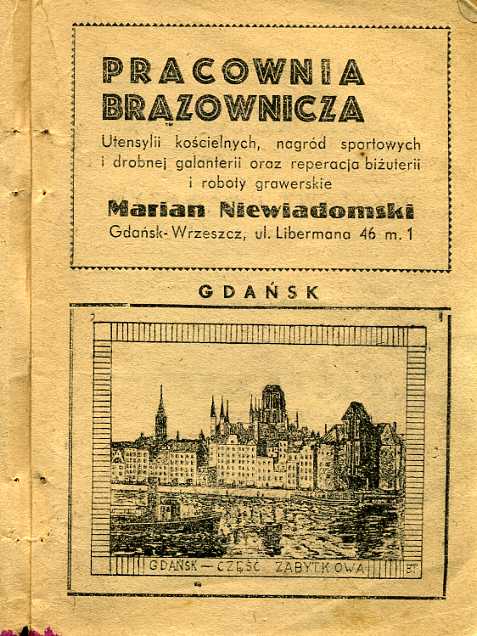 PRACOWNIA BRĄZOWNICZA

Utensylii kościelnych, nagród sportowych i drobnej galanterii oraz reperacja biżuterii i roboty grawerskie

Marian Niewiadomski

Gdańsk-Wrzeszcz, ul. Libermana 46 m. 1

GDAŃSK

GDAŃSK — CZĘŚĆ ZABYTKOWA